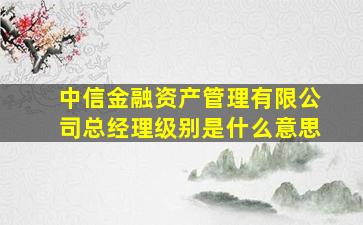 中信金融资产管理有限公司总经理级别是什么意思